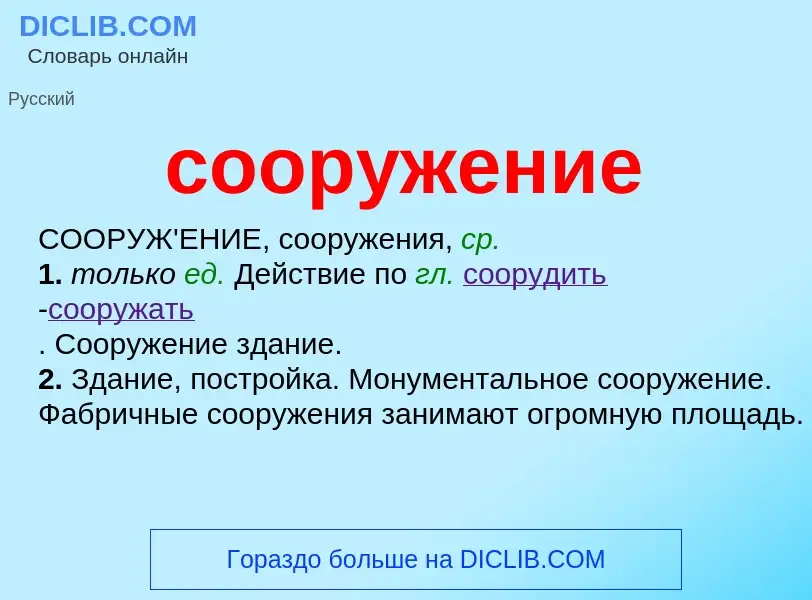 DICLIB.COM
Словарь онлайн

Русский

сооружение

СООРУЖ'ЕНИЕ, сооружения, ср.
1. только ед. Действие по гл. соорудить -сооружать
. Сооружение здание.
2. Здание, постройка. Монументальное сооружение. Фабричные сооружения занимают огромную площадь.

Гораздо больше на DICLIB.COM